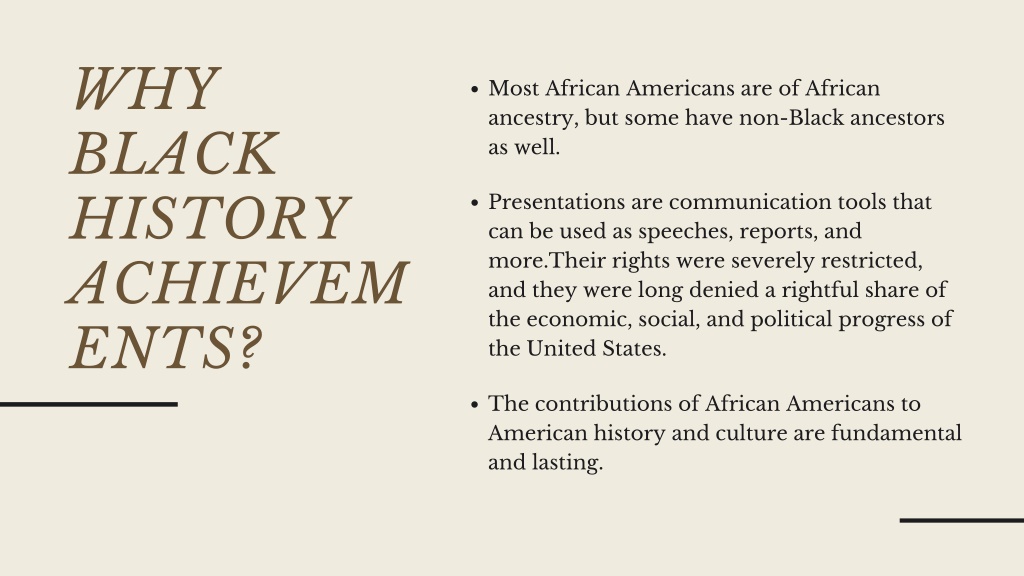 WHY BLACK HISTORY ACHIEVEMENTS?

• Most African Americans are of African ancestry, but some have non-Black ancestors as well.

• Presentations are communication tools that can be used as speeches, reports, and more.Their rights were severely restricted, and they were long denied a rightful share of the economic, social, and political progress of the United States.

• The contributions of African Americans to American history and culture are fundamental and lasting.